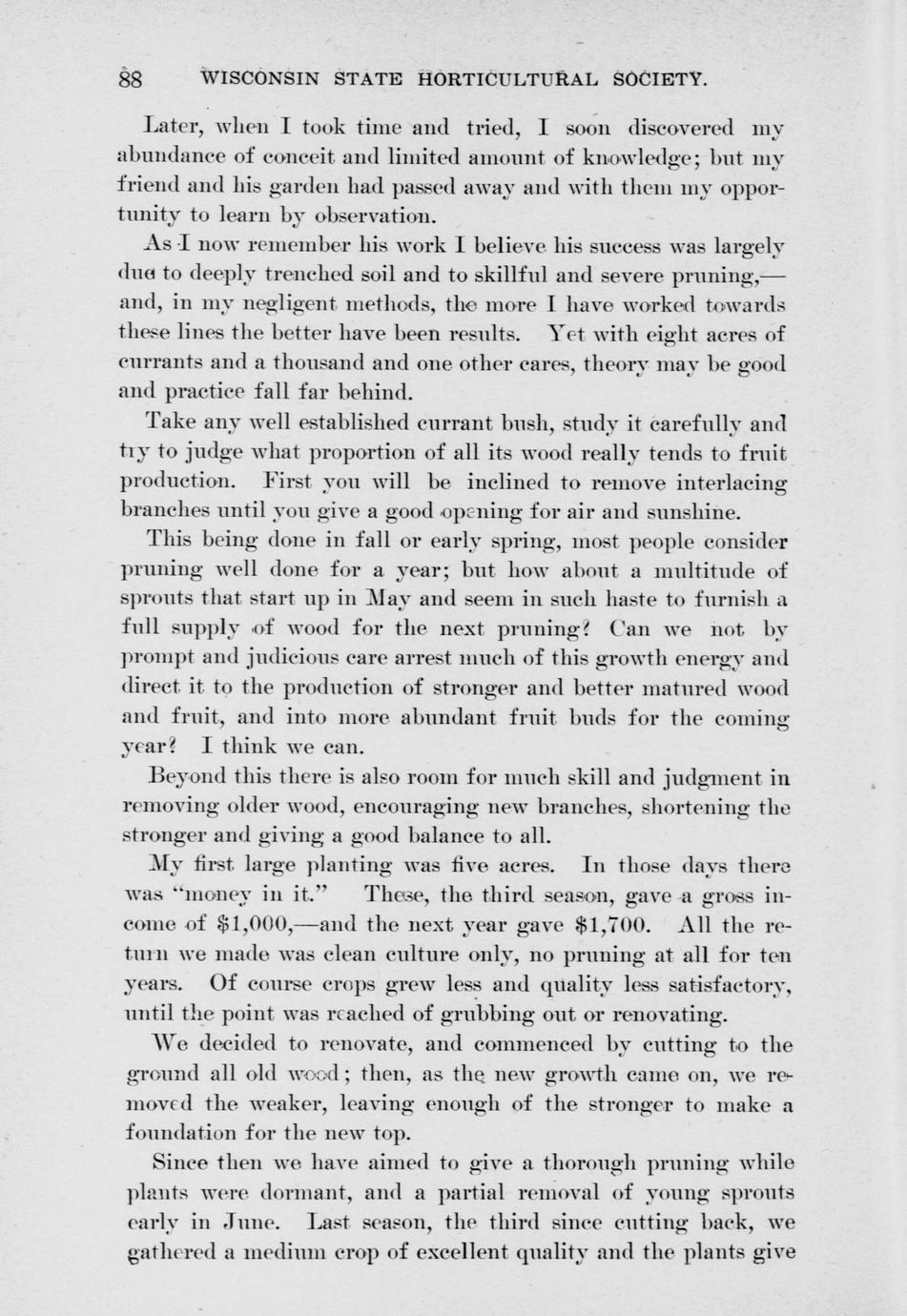 88 WISCONSIN STATE HORTICULTURAL SOCIETY.

Later, when I took time and tried, I soon discovered my abundance of conceit and limited amount of knowledge; but my friend and his garden had passed away and with them my opportunity to learn by observation.

As I now remember his work I believe his success was largely due to deeply trenched soil and to skillful and severe pruning,—and, in my negligent methods, the more I have worked towards these lines the better have been results. Yet with eight acres of currants and a thousand and one other cares, theory may be good and practice fall far behind.

Take any well established currant bush, study it carefully and try to judge what proportion of all its wood really tends to fruit production. First you will be inclined to remove interlacing branches until you give a good opening for air and sunshine.

This being done in fall or early spring, most people consider pruning well done for a year; but how about a multitude of sprouts that start up in May and seem in such haste to furnish a full supply of wood for the next pruning? Can we not by prompt and judicious care arrest much of this growth energy and direct it to the production of stronger and better matured wood and fruit, and into more abundant fruit buds for the coming year? I think we can.

Beyond this there is also room for much skill and judgment in removing older wood, encouraging new branches, shortening the stronger and giving a good balance to all.

My first large planting was five acres. In those days there was "money in it." These, the third season, gave a gross income of $1,000,—and the next year gave $1,700. All the return we made was clean culture only, no pruning at all for ten years. Of course crops grew less and quality less satisfactory, until the point was reached of grubbing out or renovating.

We decided to renovate, and commenced by cutting to the ground all old wood; then, as the new growth came on, we removed the weaker, leaving enough of the stronger to make a foundation for the new top.

Since then we have aimed to give a thorough pruning while plants were dormant, and a partial removal of young sprouts early in June. Last season, the third since cutting back, we gathered a medium crop of excellent quality and the plants give